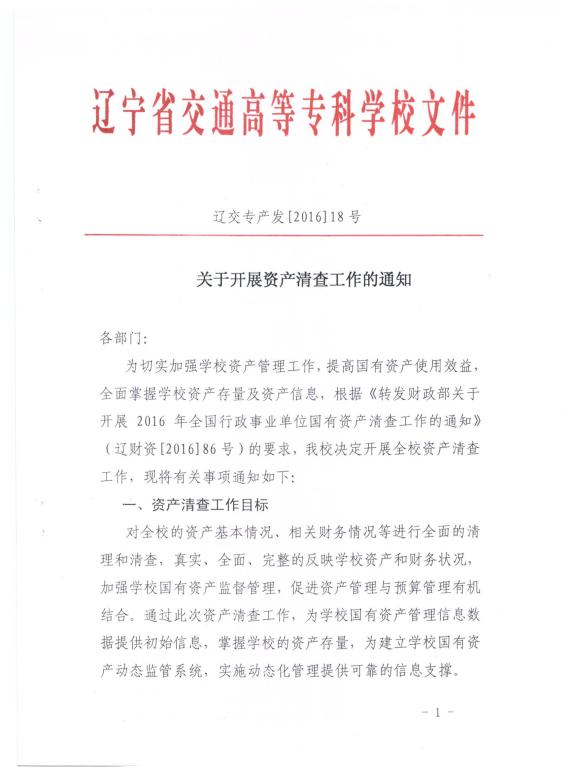 辽宁省交通高等专科学校文件

辽交专产发[2016]18号

关于开展资产清查工作的通知

各部门:

为切实加强学校资产管理工作，提高国有资产使用效益，全面掌握学校资产存量及资产信息，根据《转发财政部关于开展 2016 年全国行政事业单位国有资产清查工作的通知》（辽财资[2016]86号）的要求，我校决定开展全校资产清查工作，现将有关事项通知如下:

一、资产清查工作目标

对全校的资产基本情况、相关财务情况等进行全面的清理和清查，真实、全面、完整的反映学校资产和财务状况，加强学校国有资产监督管理，促进资产管理与预算管理有机结合。通过此次资产清查工作，为学校国有资产管理信息数据提供初始信息，掌握学校的资产存量，为建立学校国有资产动态监管系统，实施动态化管理提供可靠的信息支撑。

- 1 -